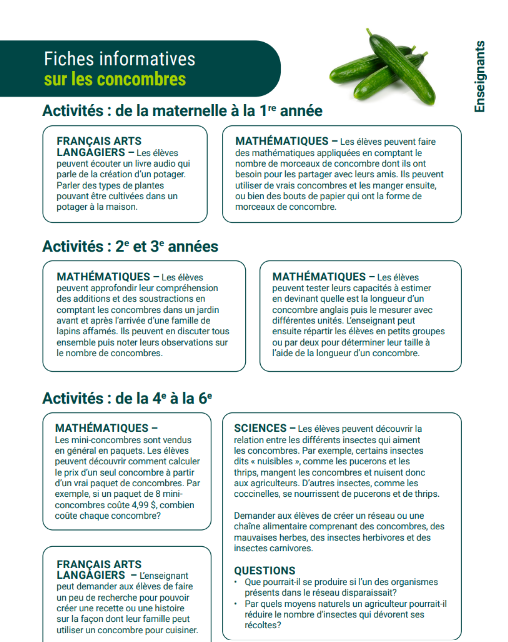 Fiches informatives
sur les concombres

Enseignants

Activités : de la maternelle à la 1$^{re}$ année

FRANÇAIS ARTS LANGAGIERS – Les élèves peuvent écouter un livre audio qui parle de la création d'un potager. Parler des types de plantes pouvant être cultivées dans un potager à la maison.

MATHÉMATIQUES – Les élèves peuvent faire des mathématiques appliquées en comptant le nombre de morceaux de concombre dont ils ont besoin pour les partager avec leurs amis. Ils peuvent utiliser de vrais concombres et les manger ensuite, ou bien des bouts de papier qui ont la forme de morceaux de concombre.

Activités : 2$^{e}$ et 3$^{e}$ années

MATHÉMATIQUES – Les élèves peuvent approfondir leur compréhension des additions et des soustractions en comptant les concombres dans un jardin avant et après l'arrivée d'une famille de lapins affamés. Ils peuvent en discuter tous ensemble puis noter leurs observations sur le nombre de concombres.

MATHÉMATIQUES – Les élèves peuvent tester leurs capacités à estimer en devinant quelle est la longueur d'un concombre anglais puis le mesurer avec différentes unités. L'enseignant peut ensuite répartir les élèves en petits groupes ou par deux pour déterminer leur taille à l'aide de la longueur d'un concombre.

Activités : de la 4$^{e}$ à la 6$^{e}$

MATHÉMATIQUES – Les mini-concombres sont vendus en général en paquets. Les élèves peuvent découvrir comment calculer le prix d'un seul concombre à partir d'un vrai paquet de concombres. Par exemple, si un paquet de 8 mini-concombres coûte 4,99 $, combien coûte chaque concombre?

FRANÇAIS ARTS LANGAGIERS – L'enseignant peut demander aux élèves de faire un peu de recherche pour pouvoir créer une recette ou une histoire sur la façon dont leur famille peut utiliser un concombre pour cuisiner.

SCIENCES – Les élèves peuvent découvrir la relation entre les différents insectes qui aiment les concombres. Par exemple, certains insectes dits « nuisibles », comme les pucerons et les thrips, mangent les concombres et nuisent donc aux agriculteurs. D'autres insectes, comme les coccinelles, se nourrissent de pucerons et de thrips.

Demander aux élèves de créer un réseau ou une chaîne alimentaire comprenant des concombres, des mauvaises herbes, des insectes herbivores et des insectes carnivores.

QUESTIONS
• Que pourrait-il se produire si l'un des organismes présents dans le réseau disparaissait?
• Par quels moyens naturels un agriculteur pourrait-il réduire le nombre d'insectes qui dévorent ses récoltes?